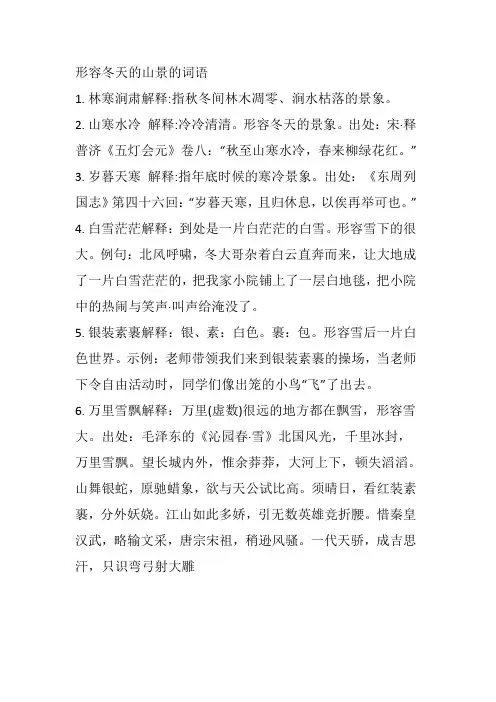 形容冬天的山景的词语

1. 林寒涧肃解释:指秋冬间林木凋零、涧水枯落的景象。

2. 山寒水冷 解释:冷冷清清。形容冬天的景象。出处：宋·释普济《五灯会元》卷八：“秋至山寒水冷，春来柳绿花红。”

3. 岁暮天寒 解释:指年底时候的寒冷景象。出处：《东周列国志》第四十六回:“岁暮天寒，且归休息，以俟再举可也。”

4. 白雪茫茫解释：到处是一片白茫茫的白雪。形容雪下的很大。例句：北风呼啸，冬大哥杂着白云直奔而来，让大地成了一片白雪茫茫的，把我家小院铺上了一层白地毯，把小院中的热闹与笑声·叫声给淹没了。

5. 银装素裹解释：银、素：白色。裹：包。形容雪后一片白色世界。示例：老师带领我们来到银装素裹的操场，当老师下令自由活动时，同学们像出笼的小鸟“飞”了出去。

6. 万里雪飘解释：万里(虚数)很远的地方都在飘雪，形容雪大。出处：毛泽东的《沁园春·雪》北国风光，千里冰封，万里雪飘。望长城内外，惟余莽莽，大河上下，顿失滔滔。山舞银蛇，原驰蜡象，欲与天公试比高。须晴日，看红装素裹，分外妖娆。江山如此多娇，引无数英雄竞折腰。惜秦皇汉武，略输文采，唐宗宋祖，稍逊风骚。一代天骄，成吉思汗，只识弯弓射大雕